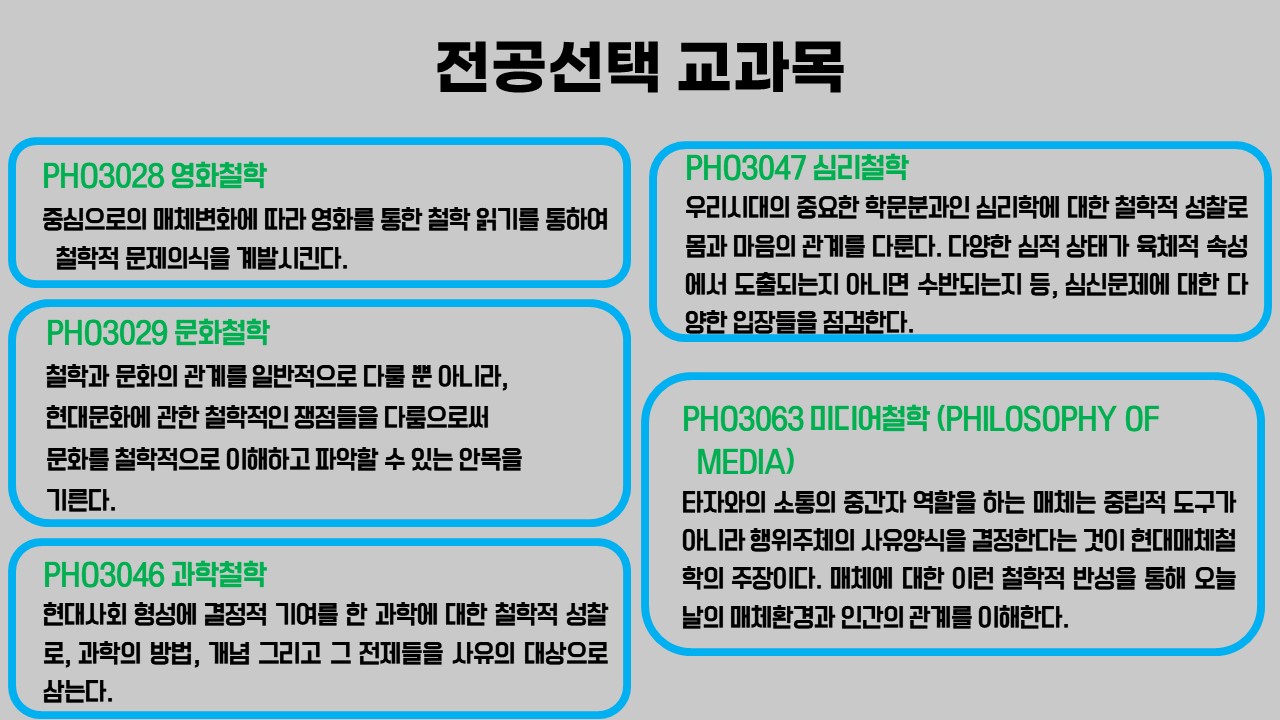 전공선택 교과목

PHO3028 영화철학
중심으로의 매체변화에 따라 영화를 통한 철학 읽기를 통하여 철학적 문제의식을 계발시킨다.

PHO3029 문화철학
철학과 문화의 관계를 일반적으로 다룰 뿐 아니라, 현대문화에 관한 철학적인 쟁점들을 다룸으로써 문화를 철학적으로 이해하고 파악할 수 있는 안목을 기른다.

PHO3046 과학철학
현대사회 형성에 결정적 기여를 한 과학에 대한 철학적 성찰로, 과학의 방법, 개념 그리고 그 전제들을 사유의 대상으로 삼는다.

PHO3047 심리철학
우리시대의 중요한 학문분과인 심리학에 대한 철학적 성찰로 몸과 마음의 관계를 다룬다. 다양한 심적 상태가 육체적 속성에서 도출되는지 아니면 수반되는지 등, 심신문제에 대한 다양한 입장들을 점검한다.

PHO3063 미디어철학 (PHILOSOPHY OF MEDIA)
타자와의 소통의 중간자 역할을 하는 매체는 중립적 도구가 아니라 행위주체의 사유양식을 결정한다는 것이 현대매체철학의 주장이다. 매체에 대한 이런 철학적 반성을 통해 오늘날의 매체환경과 인간의 관계를 이해한다.